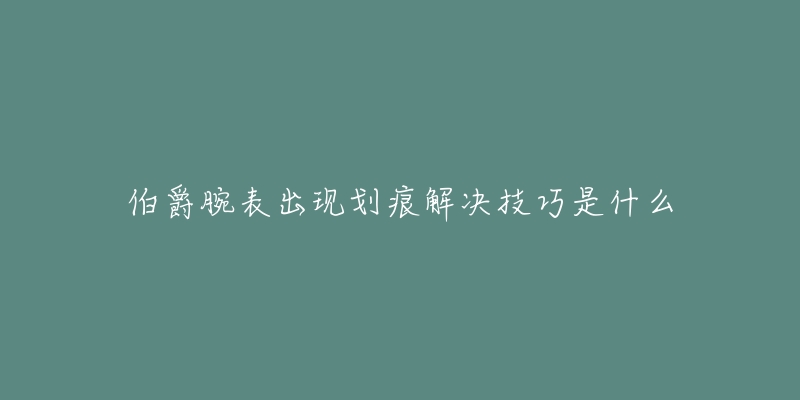 伯爵腕表出现划痕解决技巧是什么